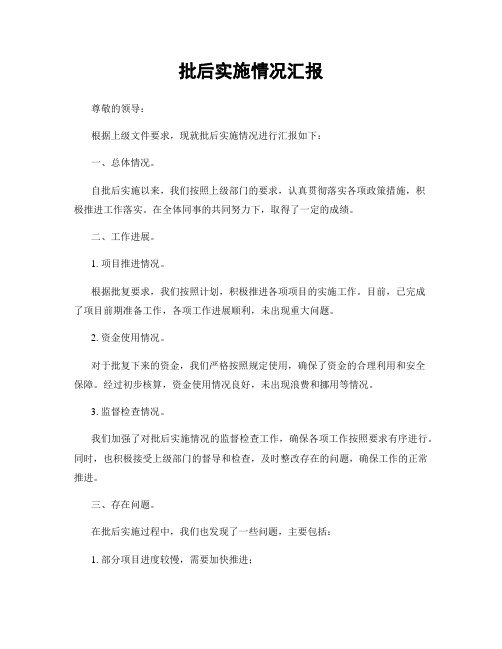 批后实施情况汇报

尊敬的领导：

根据上级文件要求，现就批后实施情况进行汇报如下：

一、总体情况。

自批后实施以来，我们按照上级部门的要求，认真贯彻落实各项政策措施，积极推进工作落实。在全体同事的共同努力下，取得了一定的成绩。

二、工作进展。

1. 项目推进情况。

根据批复要求，我们按照计划，积极推进各项项目的实施工作。目前，已完成了项目前期准备工作，各项工作进展顺利，未出现重大问题。

2. 资金使用情况。

对于批复下来的资金，我们严格按照规定使用，确保了资金的合理利用和安全保障。经过初步核算，资金使用情况良好，未出现浪费和挪用等情况。

3. 监督检查情况。

我们加强了对批后实施情况的监督检查工作，确保各项工作按照要求有序进行。同时，也积极接受上级部门的督导和检查，及时整改存在的问题，确保工作的正常推进。

三、存在问题。

在批后实施过程中，我们也发现了一些问题，主要包括：

1. 部分项目进度较慢，需要加快推进；